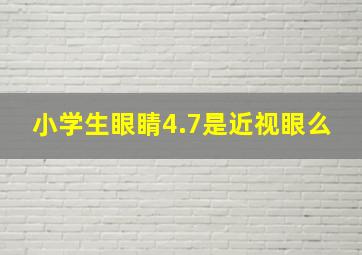 小学生眼睛4.7是近视眼么